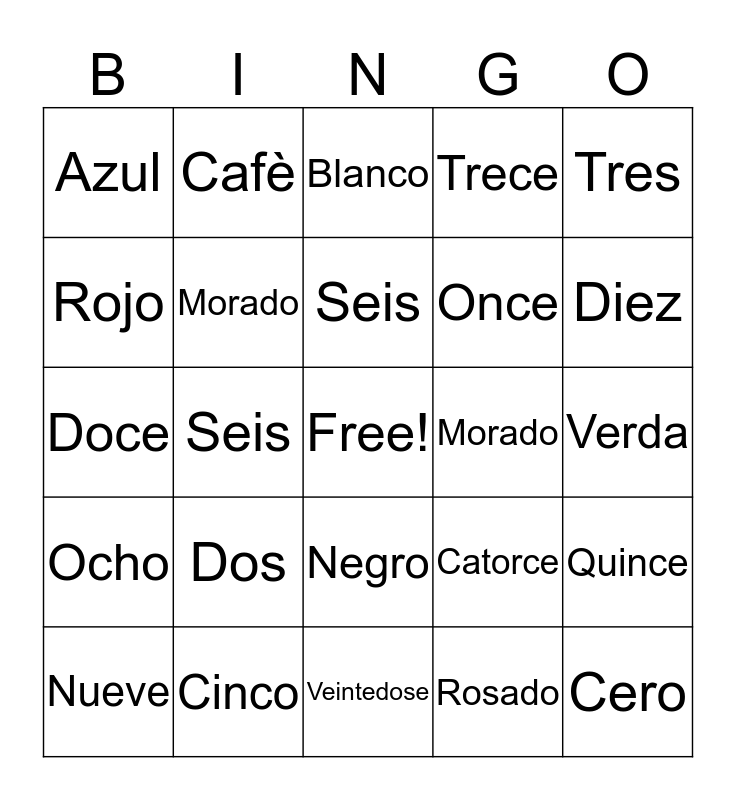 | B | I | N | G | O |
|---|---|---|---|---|
| Azul | Cafè | Blanco | Trece | Tres |
| Rojo | Morado | Seis | Once | Diez |
| Doce | Seis | Free! | Morado | Verda |
| Ocho | Dos | Negro | Catorce | Quince |
| Nueve | Cinco | Veintedose | Rosado | Cero |